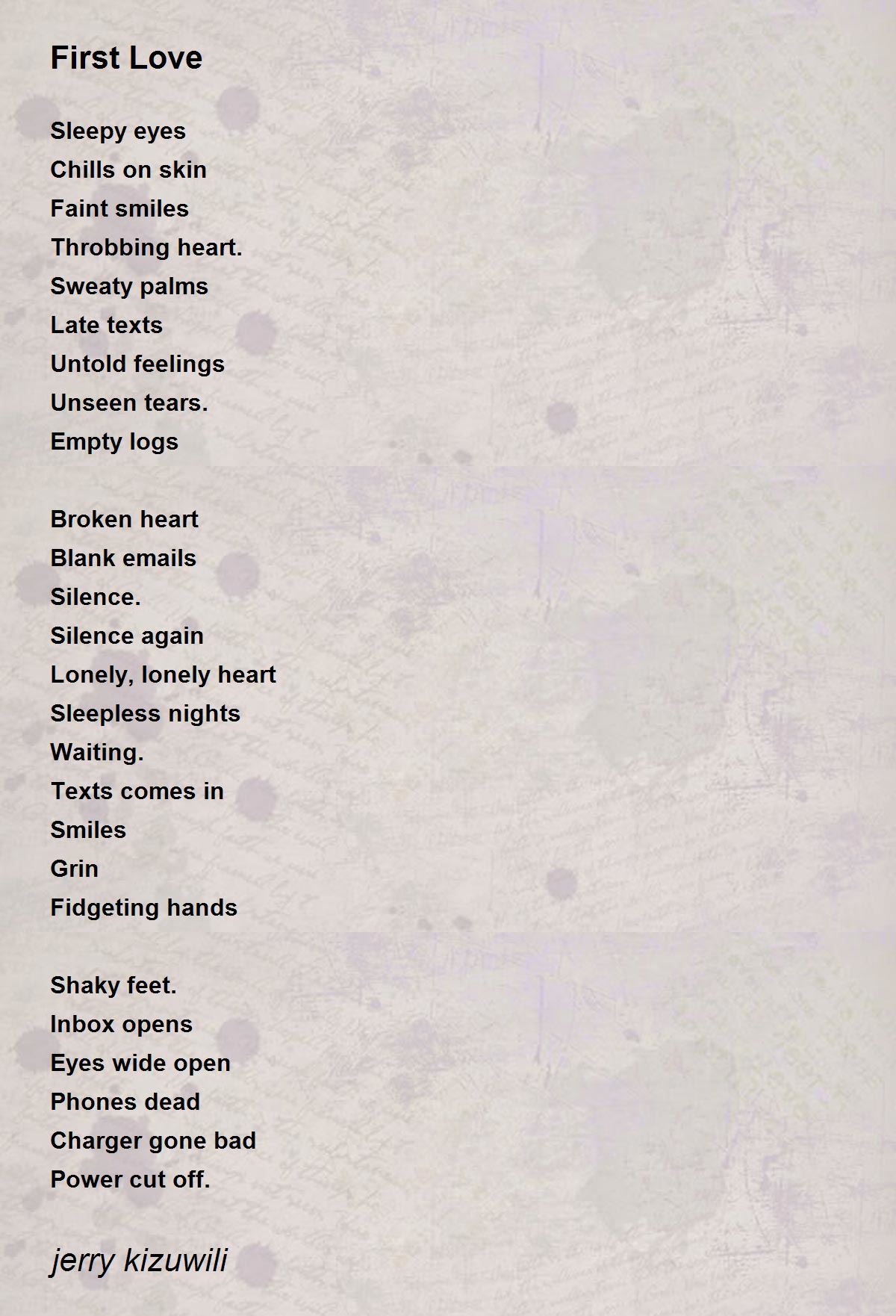 First Love

Sleepy eyes
Chills on skin
Faint smiles
Throbbing heart.
Sweaty palms
Late texts
Untold feelings
Unseen tears.
Empty logs

Broken heart
Blank emails
Silence.
Silence again
Lonely, lonely heart
Sleepless nights
Waiting.
Texts comes in
Smiles
Grin
Fidgeting hands

Shaky feet.
Inbox opens
Eyes wide open
Phones dead
Charger gone bad
Power cut off.

jerry kizuwili